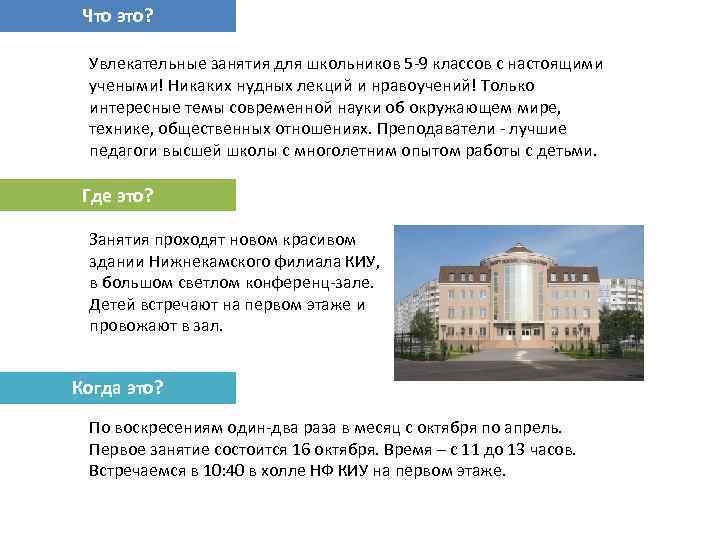 Что это?

Увлекательные занятия для школьников 5-9 классов с настоящими учеными! Никаких нудных лекций и нравоучений! Только интересные темы современной науки об окружающем мире, технике, общественных отношениях. Преподаватели - лучшие педагоги высшей школы с многолетним опытом работы с детьми.

Где это?

Занятия проходят новом красивом здании Нижнекамского филиала КИУ, в большом светлом конференц-зале. Детей встречают на первом этаже и провожают в зал.

Когда это?

По воскресениям один-два раза в месяц с октября по апрель. Первое занятие состоится 16 октября. Время – с 11 до 13 часов. Встречаемся в 10:40 в холле НФ КИУ на первом этаже.